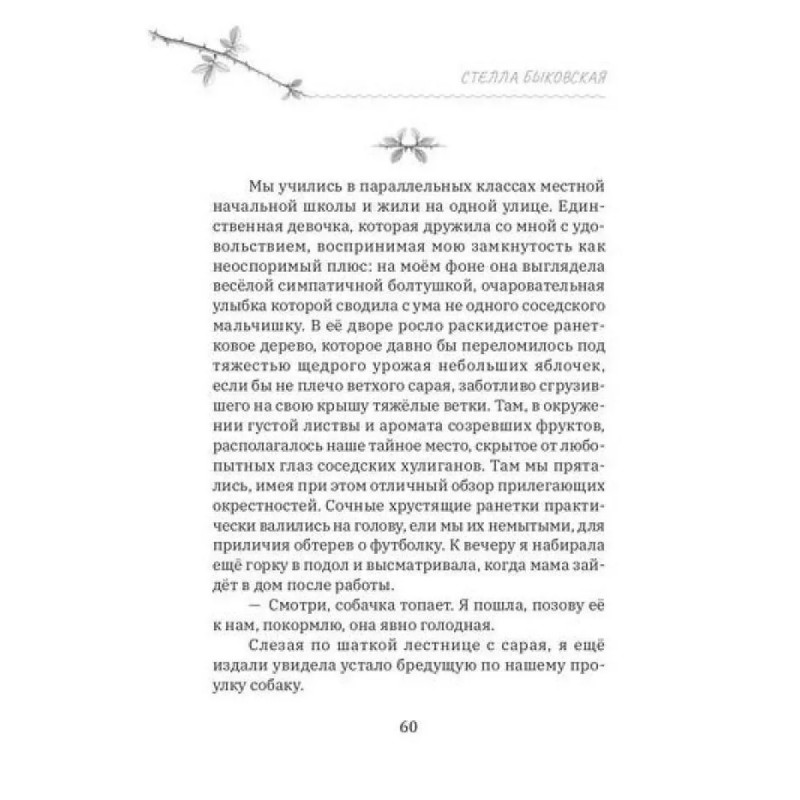 СТЕЛЛА БЫКОВСКАЯ

Мы учились в параллельных классах местной начальной школы и жили на одной улице. Единственная девочка, которая дружила со мной с удовольствием, воспринимая мою замкнутость как неоспоримый плюс: на моём фоне она выглядела весёлой симпатичной болтушкой, очаровательная улыбка которой сводила с ума не одного соседского мальчишку. В её дворе росло раскидистое ранетковое дерево, которое давно бы переломилось под тяжестью щедрого урожая небольших яблочек, если бы не плечо ветхого сарая, заботливо сгрузившего на свою крышу тяжёлые ветки. Там, в окружении густой листвы и аромата созревших фруктов, располагалось наше тайное место, скрытое от любопытных глаз соседских хулиганов. Там мы прятались, имея при этом отличный обзор прилегающих окрестностей. Сочные хрустящие ранетки практически валились на голову, ели мы их немытыми, для приличия обтерев о футболку. К вечеру я набирала ещё горку в подол и высматривала, когда мама зайдёт в дом после работы.

— Смотри, собачка топает. Я пошла, позову её к нам, покормлю, она явно голодная.

Слезая по шаткой лестнице с сарая, я ещё издали увидела устало бредущую по нашему проулку собаку.

60